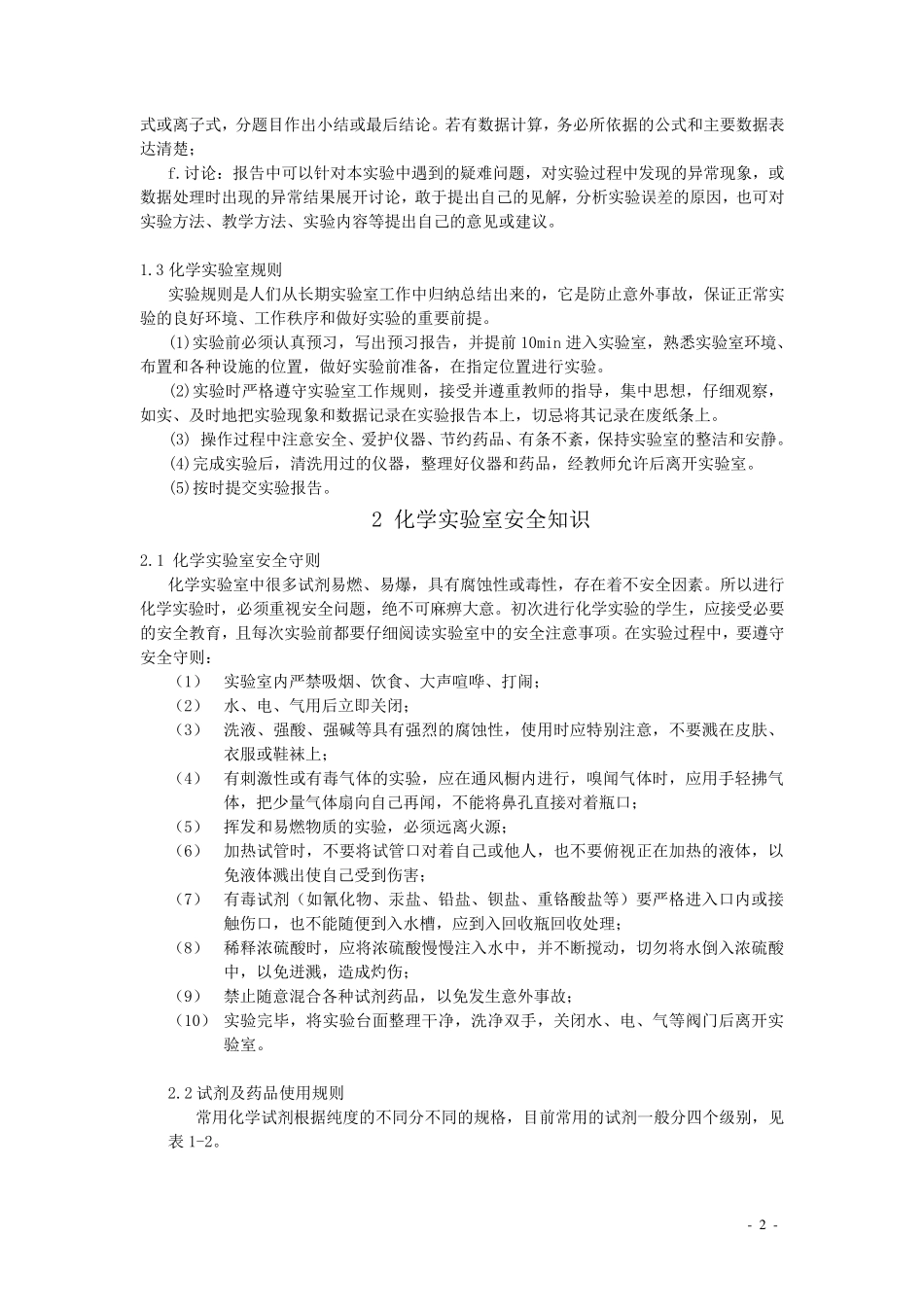 式或离子式，分题目作出小结或最后结论。若有数据计算，务必所依据的公式和主要数据表达清楚；

f.讨论：报告中可以针对本实验中遇到的疑难问题，对实验过程中发现的异常现象，或数据处理时出现的异常结果展开讨论，敢于提出自己的见解，分析实验误差的原因，也可对实验方法、教学方法、实验内容等提出自己的意见或建议。

1.3 化学实验室规则

实验规则是人们从长期实验室工作中归纳总结出来的，它是防止意外事故，保证正常实验的良好环境、工作秩序和做好实验的重要前提。

(1)实验前必须认真预习，写出预习报告，并提前 10min 进入实验室，熟悉实验室环境、布置和各种设施的位置，做好实验前准备，在指定位置进行实验。

(2)实验时严格遵守实验室工作规则，接受并遵重教师的指导，集中思想，仔细观察，如实、及时地把实验现象和数据记录在实验报告本上，切忌将其记录在废纸条上。

(3) 操作过程中注意安全、爱护仪器、节约药品、有条不紊，保持实验室的整洁和安静。

(4)完成实验后，清洗用过的仪器，整理好仪器和药品，经教师允许后离开实验室。

(5)按时提交实验报告。

2 化学实验室安全知识

2.1 化学实验室安全守则

化学实验室中很多试剂易燃、易爆，具有腐蚀性或毒性，存在着不安全因素。所以进行化学实验时，必须重视安全问题，绝不可麻痹大意。初次进行化学实验的学生，应接受必要的安全教育，且每次实验前都要仔细阅读实验室中的安全注意事项。在实验过程中，要遵守安全守则：

（1） 实验室内严禁吸烟、饮食、大声喧哗、打闹；

（2） 水、电、气用后立即关闭；

（3） 洗液、强酸、强碱等具有强烈的腐蚀性，使用时应特别注意，不要溅在皮肤、衣服或鞋袜上；

（4） 有刺激性或有毒气体的实验，应在通风橱内进行，嗅闻气体时，应用手轻拂气体，把少量气体扇向自己再闻，不能将鼻孔直接对着瓶口；

（5） 挥发和易燃物质的实验，必须远离火源；

（6） 加热试管时，不要将试管口对着自己或他人，也不要俯视正在加热的液体，以免液体溅出使自己受到伤害；

（7） 有毒试剂（如氰化物、汞盐、铅盐、钡盐、重铬酸盐等）要严格进入口内或接触伤口，也不能随便到入水槽，应到入回收瓶回收处理；

（8） 稀释浓硫酸时，应将浓硫酸慢慢注入水中，并不断搅动，切勿将水倒入浓硫酸中，以免迸溅，造成灼伤；

（9） 禁止随意混合各种试剂药品，以免发生意外事故；

（10） 实验完毕，将实验台面整理干净，洗净双手，关闭水、电、气等阀门后离开实验室。

2.2 试剂及药品使用规则

常用化学试剂根据纯度的不同分不同的规格，目前常用的试剂一般分四个级别，见表 1-2。

- 2 -